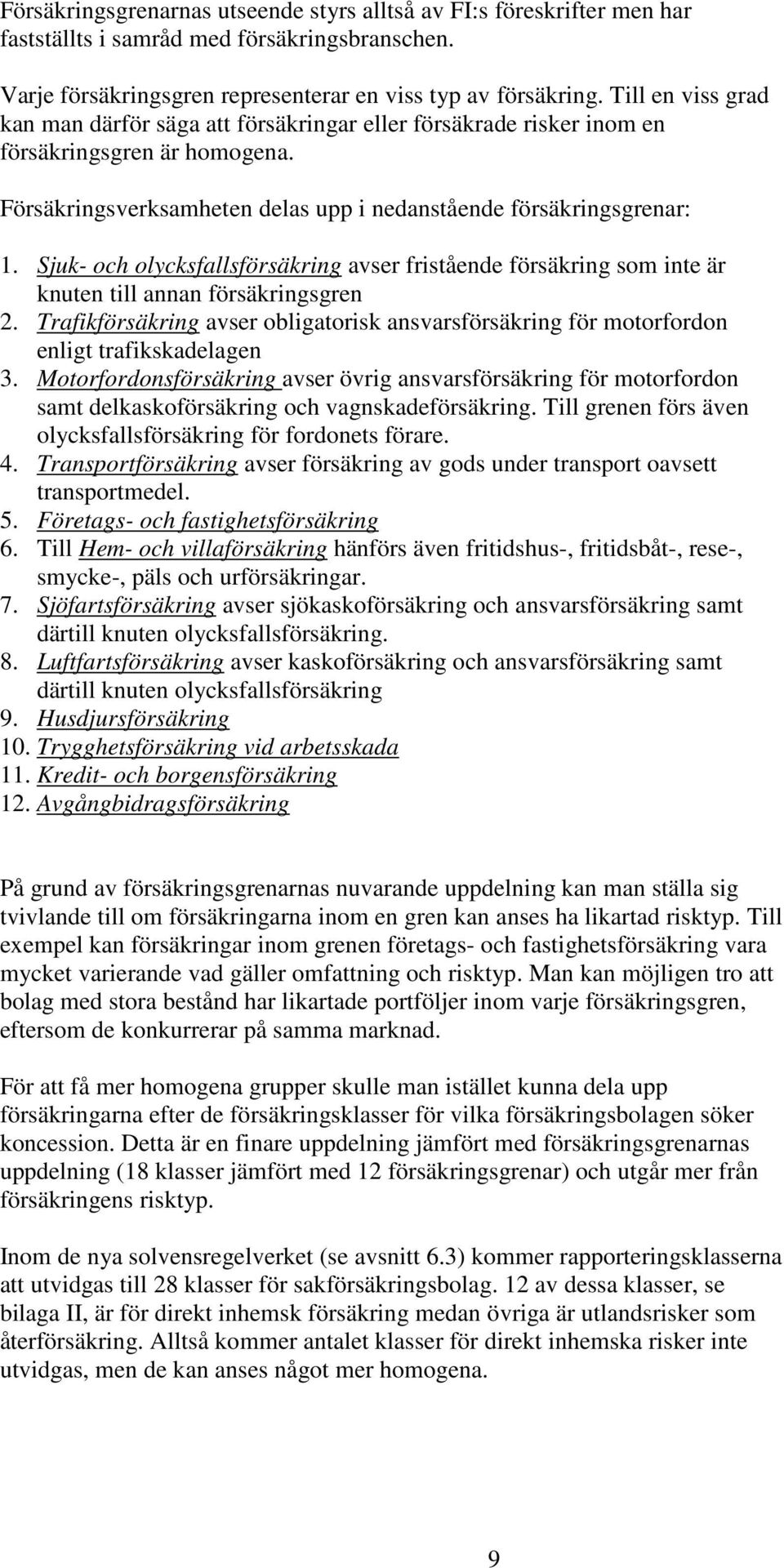 Försäkringsgrenarnas utseende styrs alltså av FI:s föreskrifter men har fastställts i samråd med försäkringsbranschen.

Varje försäkringsgren representerar en viss typ av försäkring. Till en viss grad kan man därför säga att försäkringar eller försäkrade risker inom en försäkringsgren är homogena.

Försäkringsverksamheten delas upp i nedanstående försäkringsgrenar:

1. Sjuk- och olycksfallsförsäkring avser fristående försäkring som inte är knuten till annan försäkringsgren
2. Trafikförsäkring avser obligatorisk ansvarsförsäkring för motorfordon enligt trafikskadelagen
3. Motorfordonsförsäkring avser övrig ansvarsförsäkring för motorfordon samt delkaskoförsäkring och vagnskadeförsäkring. Till grenen förs även olycksfallsförsäkring för fordonets förare.
4. Transportförsäkring avser försäkring av gods under transport oavsett transportmedel.
5. Företags- och fastighetsförsäkring
6. Till Hem- och villaförsäkring hänförs även fritidshus-, fritidsbåt-, rese-, smycke-, päls och urförsäkringar.
7. Sjöfartsförsäkring avser sjökaskoförsäkring och ansvarsförsäkring samt därtill knuten olycksfallsförsäkring.
8. Luftfartsförsäkring avser kaskoförsäkring och ansvarsförsäkring samt därtill knuten olycksfallsförsäkring
9. Husdjursförsäkring
10. Trygghetsförsäkring vid arbetsskada
11. Kredit- och borgensförsäkring
12. Avgångbidragsförsäkring

På grund av försäkringsgrenarnas nuvarande uppdelning kan man ställa sig tvivlande till om försäkringarna inom en gren kan anses ha likartad risktyp. Till exempel kan försäkringar inom grenen företags- och fastighetsförsäkring vara mycket varierande vad gäller omfattning och risktyp. Man kan möjligen tro att bolag med stora bestånd har likartade portföljer inom varje försäkringsgren, eftersom de konkurrerar på samma marknad.

För att få mer homogena grupper skulle man istället kunna dela upp försäkringarna efter de försäkringsklasser för vilka försäkringsbolagen söker koncession. Detta är en finare uppdelning jämfört med försäkringsgrenarnas uppdelning (18 klasser jämfört med 12 försäkringsgrenar) och utgår mer från försäkringens risktyp.

Inom de nya solvensregelverket (se avsnitt 6.3) kommer rapporteringsklasserna att utvidgas till 28 klasser för sakförsäkringsbolag. 12 av dessa klasser, se bilaga II, är för direkt inhemsk försäkring medan övriga är utlandsrisker som återförsäkring. Alltså kommer antalet klasser för direkt inhemska risker inte utvidgas, men de kan anses något mer homogena.

9